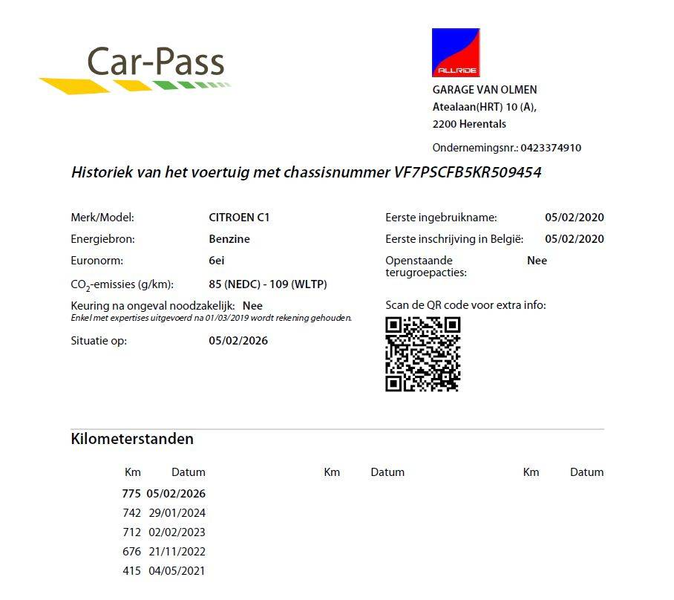 Car-Pass

ALLRIDE

GARAGE VAN OLMEN
Atealaan(HRT) 10 (A),
2200 Herentals

Ondernemingsnr.: 0423374910

Historiek van het voertuig met chassisnummer VF7PSCFB5KR509454

Merk/Model: CITROEN C1
Energiebron: Benzine
Euronorm: 6ei
$CO_2$-emissies (g/km): 85 (NEDC) - 109 (WLTP)
Keuring na ongeval noodzakelijk: Nee
Enkel met expertises uitgevoerd na 01/03/2019 wordt rekening gehouden.
Situatie op: 05/02/2026

Eerste ingebruikname: 05/02/2020
Eerste inschrijving in België: 05/02/2020
Openstaande terugroepacties: Nee
Scan de QR code voor extra info:

Kilometerstanden

| Km | Datum | Km | Datum | Km | Datum |
|---|---|---|---|---|---|
| 775 | 05/02/2026 | | | | |
| 742 | 29/01/2024 | | | | |
| 712 | 02/02/2023 | | | | |
| 676 | 21/11/2022 | | | | |
| 415 | 04/05/2021 | | | | |